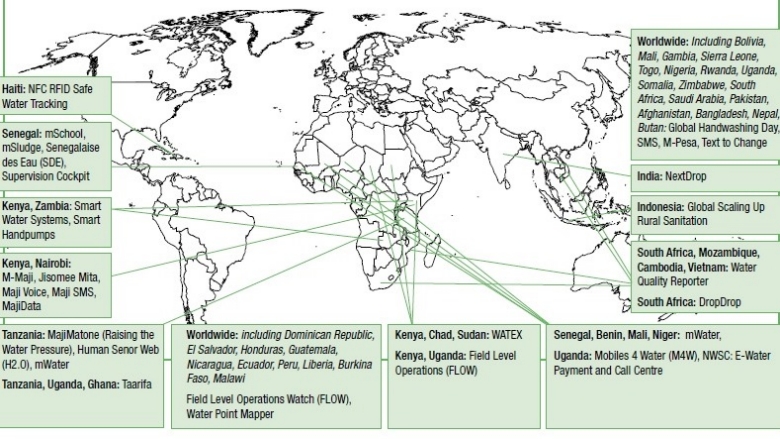 Haiti: NFC RFID Safe Water Tracking

Senegal: mSchool, mSludge, Senegalaise des Eau (SDE), Supervision Cockpit

Kenya, Zambia: Smart Water Systems, Smart Handpumps

Kenya, Nairobi: M-Maji, Jisomee Mita, Maji Voice, Maji SMS, MajiData

Tanzania: MajiMatone (Raising the Water Pressure), Human Senor Web (H2.O), mWater

Tanzania, Uganda, Ghana: Taarifa

Worldwide: including Dominican Republic, El Salvador, Honduras, Guatemala, Nicaragua, Ecuador, Peru, Liberia, Burkina Faso, Malawi

Field Level Operations Watch (FLOW), Water Point Mapper

Kenya, Chad, Sudan: WATEX

Kenya, Uganda: Field Level Operations (FLOW)

Senegal, Benin, Mali, Niger: mWater,

Uganda: Mobiles 4 Water (M4W), NWSC: E-Water Payment and Call Centre

Worldwide: Including Bolivia, Mali, Gambia, Sierra Leone, Togo, Nigeria, Rwanda, Uganda, Somalia, Zimbabwe, South Africa, Saudi Arabia, Pakistan, Afghanistan, Bangladesh, Nepal, Butan: Global Handwashing Day, SMS, M-Pesa, Text to Change

India: NextDrop

Indonesia: Global Scaling Up Rural Sanitation

South Africa, Mozambique, Cambodia, Vietnam: Water Quality Reporter

South Africa: DropDrop